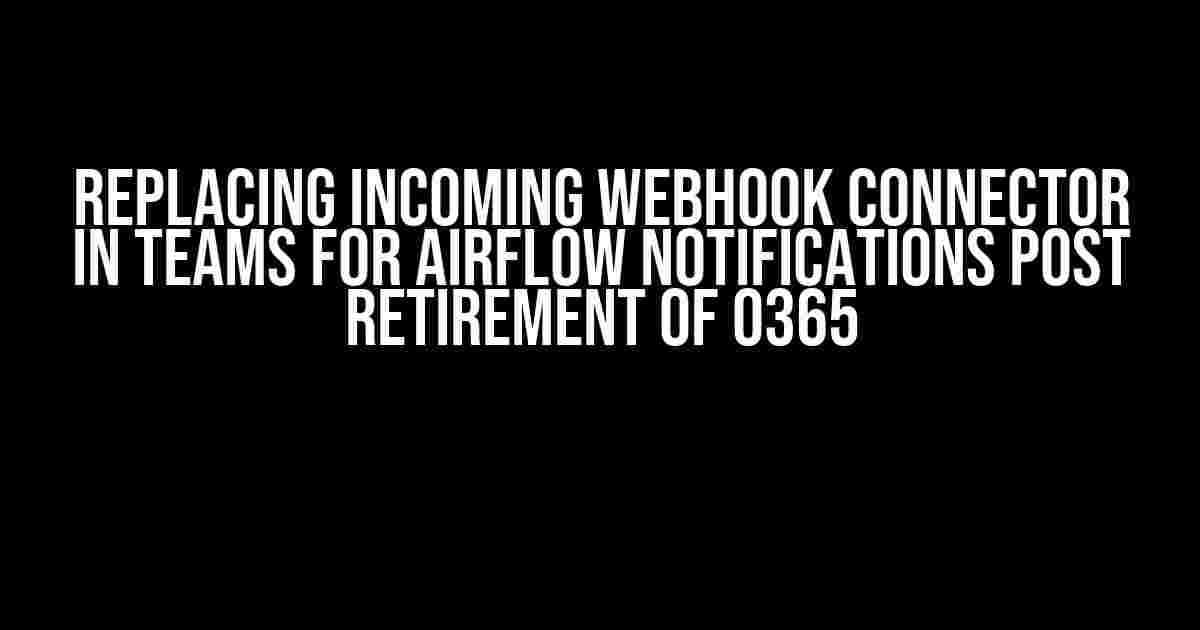 REPLACING INCOMING WEBHOOK CONNECTOR IN TEAMS FOR AIRFLOW NOTIFICATIONS POST RETIREMENT OF O365